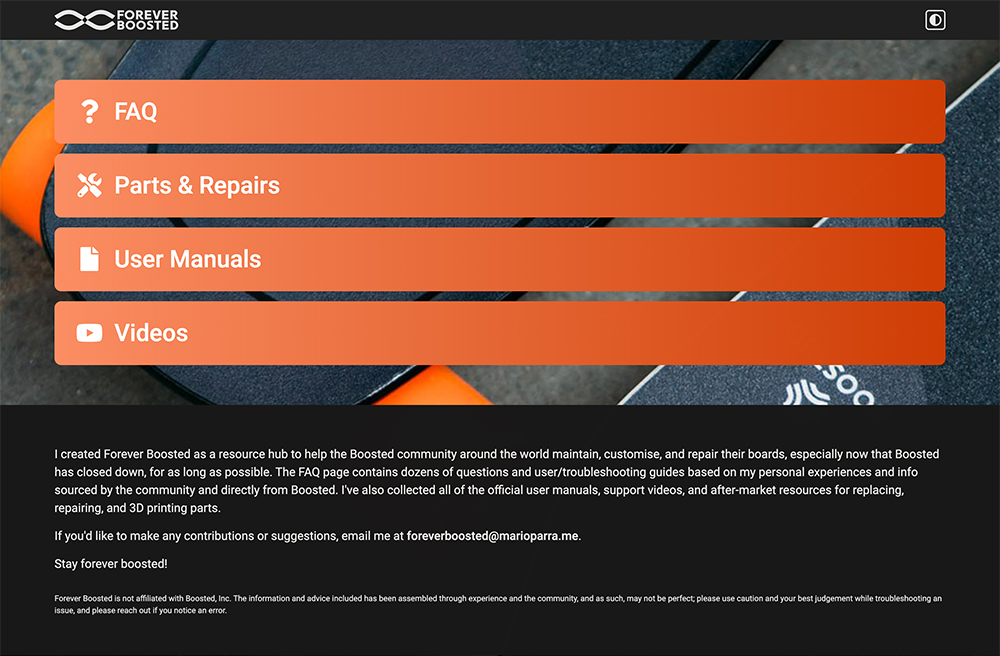 FOREVER BOOSTED

FAQ

Parts & Repairs

User Manuals

Videos

I created Forever Boosted as a resource hub to help the Boosted community around the world maintain, customise, and repair their boards, especially now that Boosted has closed down, for as long as possible. The FAQ page contains dozens of questions and user/troubleshooting guides based on my personal experiences and info sourced by the community and directly from Boosted. I've also collected all of the official user manuals, support videos, and after-market resources for replacing, repairing, and 3D printing parts.

If you'd like to make any contributions or suggestions, email me at foreverboosted@marioparra.me.

Stay forever boosted!

Forever Boosted is not affiliated with Boosted, Inc. The information and advice included has been assembled through experience and the community, and as such, may not be perfect; please use caution and your best judgement while troubleshooting an issue, and please reach out if you notice an error.